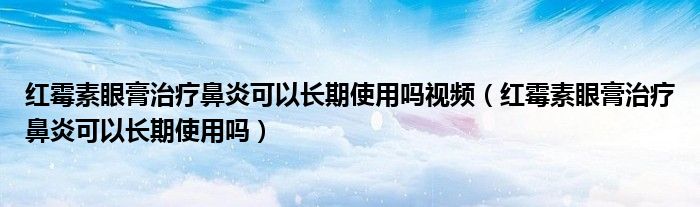 红霉素眼膏治疗鼻炎可以长期使用吗视频（红霉素眼膏治疗鼻炎可以长期使用吗）